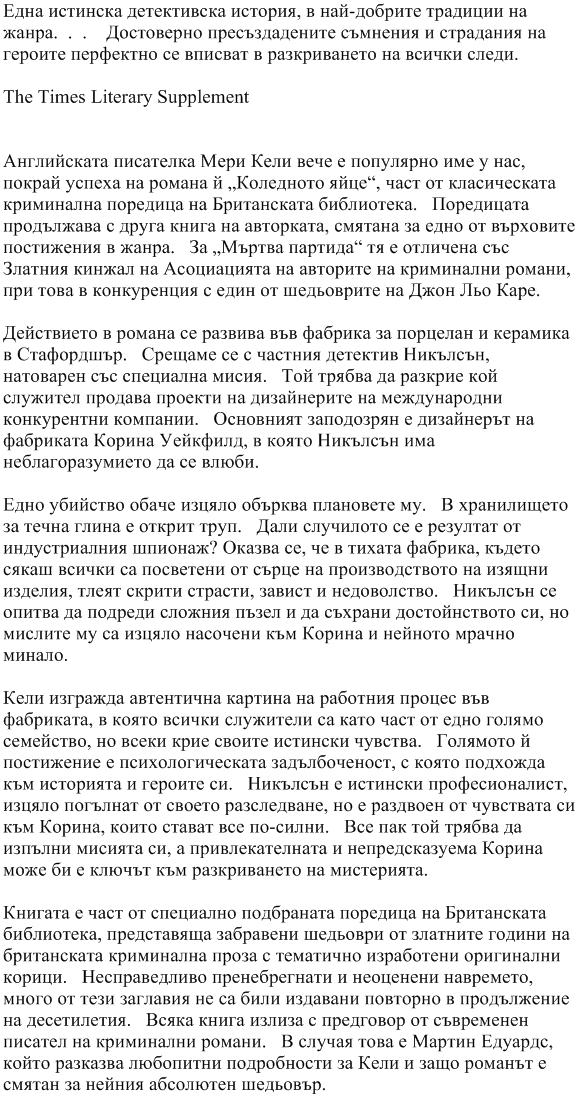 Една истинска детективска история, в най-добрите традиции на жанра. . . Достоверно пресъздадените съмнения и страдания на героите перфектно се вписват в разкриването на всички следи.

The Times Literary Supplement

Английската писателка Мери Кели вече е популярно име у нас, покрай успеха на романа ѝ „Коледното яйце“, част от класическата криминална поредица на Британската библиотека. Поредицата продължава с друга книга на авторката, смятана за едно от върховите постижения в жанра. За „Мъртва партида“ тя е отличена със Златния кинжал на Асоциацията на авторите на криминални романи, при това в конкуренция с един от шедьоврите на Джон Льо Каре.

Действието в романа се развива във фабрика за порцелан и керамика в Стафордшър. Срещаме се с частния детектив Никълсън, натоварен със специална мисия. Той трябва да разкрие кой служител продава проекти на дизайнерите на международни конкурентни компании. Основният заподозрян е дизайнерът на фабриката Корина Уейкфилд, в която Никълсън има неблагоразумието да се влюби.

Едно убийство обаче изцяло обърква плановете му. В хранилището за течна глина е открит труп. Дали случилото се е резултат от индустриалния шпионаж? Оказва се, че в тихата фабрика, където сякаш всички са посветени от сърце на производството на изящни изделия, тлеят скрити страсти, завист и недоволство. Никълсън се опитва да подреди сложния пъзел и да съхрани достойнството си, но мислите му са изцяло насочени към Корина и нейното мрачно минало.

Кели изгражда автентична картина на работния процес във фабриката, в която всички служители са като част от едно голямо семейство, но всеки крие своите истински чувства. Голямото ѝ постижение е психологическата задълбоченост, с която подхожда към историята и героите си. Никълсън е истински професионалист, изцяло погълнат от своето разследване, но е раздвоен от чувствата си към Корина, които стават все по-силни. Все пак той трябва да изпълни мисията си, а привлекателната и непредсказуема Корина може би е ключът към разкриването на мистерията.

Книгата е част от специално подбраната поредица на Британската библиотека, представяща забравени шедьоври от златните години на британската криминална проза с тематично изработени оригинални корици. Несправедливо пренебрегнати и неоценени навремето, много от тези заглавия не са били издавани повторно в продължение на десетилетия. Всяка книга излиза с предговор от съвременен писател на криминални романи. В случая това е Мартин Едуардс, който разказва любопитни подробности за Кели и защо романът е смятан за нейния абсолютен шедьовър.